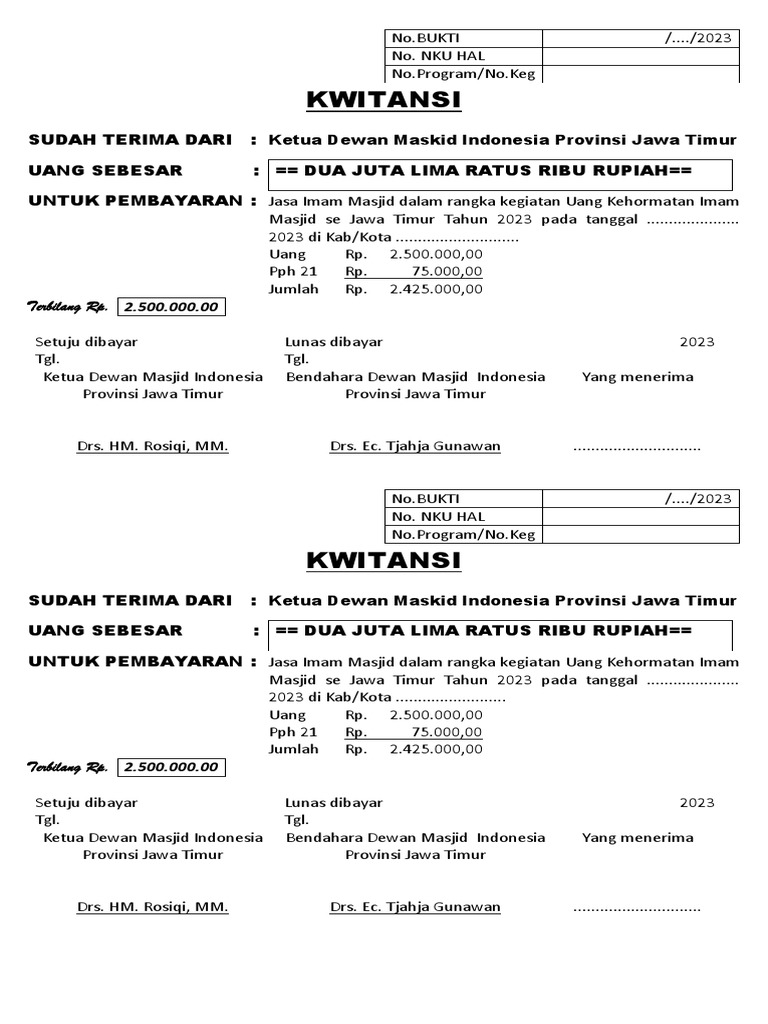 | No.BUKTI | /..../2023 |
|---|---|
| No. NKU HAL | |
| No.Program/No.Keg | |

KWITANSI

SUDAH TERIMA DARI : Ketua Dewan Maskid Indonesia Provinsi Jawa Timur

UANG SEBESAR : == DUA JUTA LIMA RATUS RIBU RUPIAH==

UNTUK PEMBAYARAN : Jasa Imam Masjid dalam rangka kegiatan Uang Kehormatan Imam Masjid se Jawa Timur Tahun 2023 pada tanggal ..................... 2023 di Kab/Kota ............................

Uang Rp. 2.500.000,00
Pph 21 Rp. 75.000,00
Jumlah Rp. 2.425.000,00

Terbilang Rp. 2.500.000.00

Setuju dibayar
Tgl.
Ketua Dewan Masjid Indonesia
Provinsi Jawa Timur

Drs. HM. Rosiqi, MM.

Lunas dibayar
Tgl.
Bendahara Dewan Masjid Indonesia
Provinsi Jawa Timur

Drs. Ec. Tjahja Gunawan

2023
Yang menerima

.............................

| No.BUKTI | /..../2023 |
|---|---|
| No. NKU HAL | |
| No.Program/No.Keg | |

KWITANSI

SUDAH TERIMA DARI : Ketua Dewan Maskid Indonesia Provinsi Jawa Timur

UANG SEBESAR : == DUA JUTA LIMA RATUS RIBU RUPIAH==

UNTUK PEMBAYARAN : Jasa Imam Masjid dalam rangka kegiatan Uang Kehormatan Imam Masjid se Jawa Timur Tahun 2023 pada tanggal ..................... 2023 di Kab/Kota .........................

Uang Rp. 2.500.000,00
Pph 21 Rp. 75.000,00
Jumlah Rp. 2.425.000,00

Terbilang Rp. 2.500.000.00

Setuju dibayar
Tgl.
Ketua Dewan Masjid Indonesia
Provinsi Jawa Timur

Drs. HM. Rosiqi, MM.

Lunas dibayar
Tgl.
Bendahara Dewan Masjid Indonesia
Provinsi Jawa Timur

Drs. Ec. Tjahja Gunawan

2023
Yang menerima

.............................